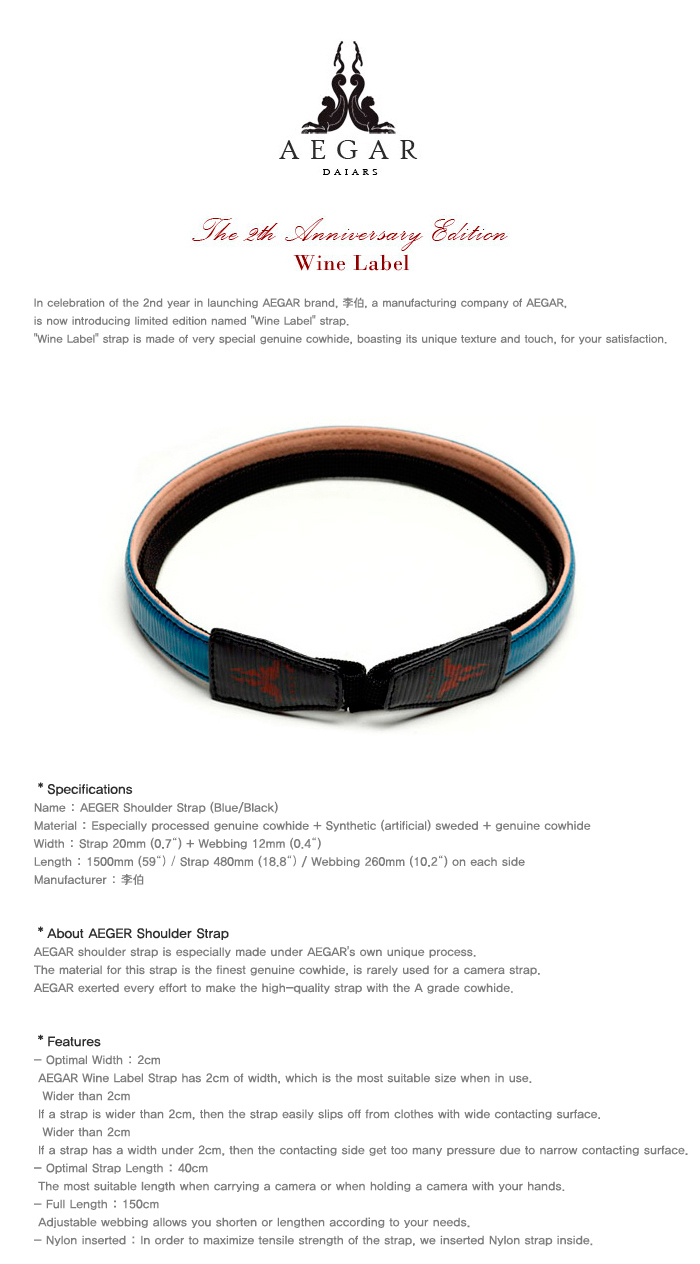 AEGAR
DAIARS

The 2th Anniversary Edition
Wine Label

In celebration of the 2nd year in launching AEGAR brand, 李伯, a manufacturing company of AEGAR, is now introducing limited edition named "Wine Label" strap.
"Wine Label" strap is made of very special genuine cowhide, boasting its unique texture and touch, for your satisfaction.

* Specifications
Name : AEGER Shoulder Strap (Blue/Black)
Material : Especially processed genuine cowhide + Synthetic (artificial) sweded + genuine cowhide
Width : Strap 20mm (0.7") + Webbing 12mm (0.4")
Length : 1500mm (59") / Strap 480mm (18.8") / Webbing 260mm (10.2") on each side
Manufacturer : 李伯

* About AEGER Shoulder Strap
AEGAR shoulder strap is especially made under AEGAR's own unique process.
The material for this strap is the finest genuine cowhide, is rarely used for a camera strap.
AEGAR exerted every effort to make the high-quality strap with the A grade cowhide.

* Features
- Optimal Width : 2cm
AEGAR Wine Label Strap has 2cm of width, which is the most suitable size when in use.
Wider than 2cm
If a strap is wider than 2cm, then the strap easily slips off from clothes with wide contacting surface.
Wider than 2cm
If a strap has a width under 2cm, then the contacting side get too many pressure due to narrow contacting surface.
- Optimal Strap Length : 40cm
The most suitable length when carrying a camera or when holding a camera with your hands.
- Full Length : 150cm
Adjustable webbing allows you shorten or lengthen according to your needs.
- Nylon inserted : In order to maximize tensile strength of the strap, we inserted Nylon strap inside.